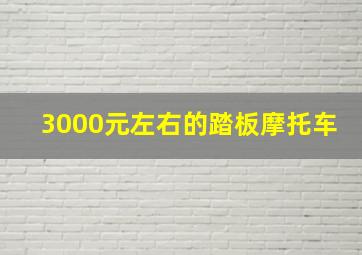 3000元左右的踏板摩托车